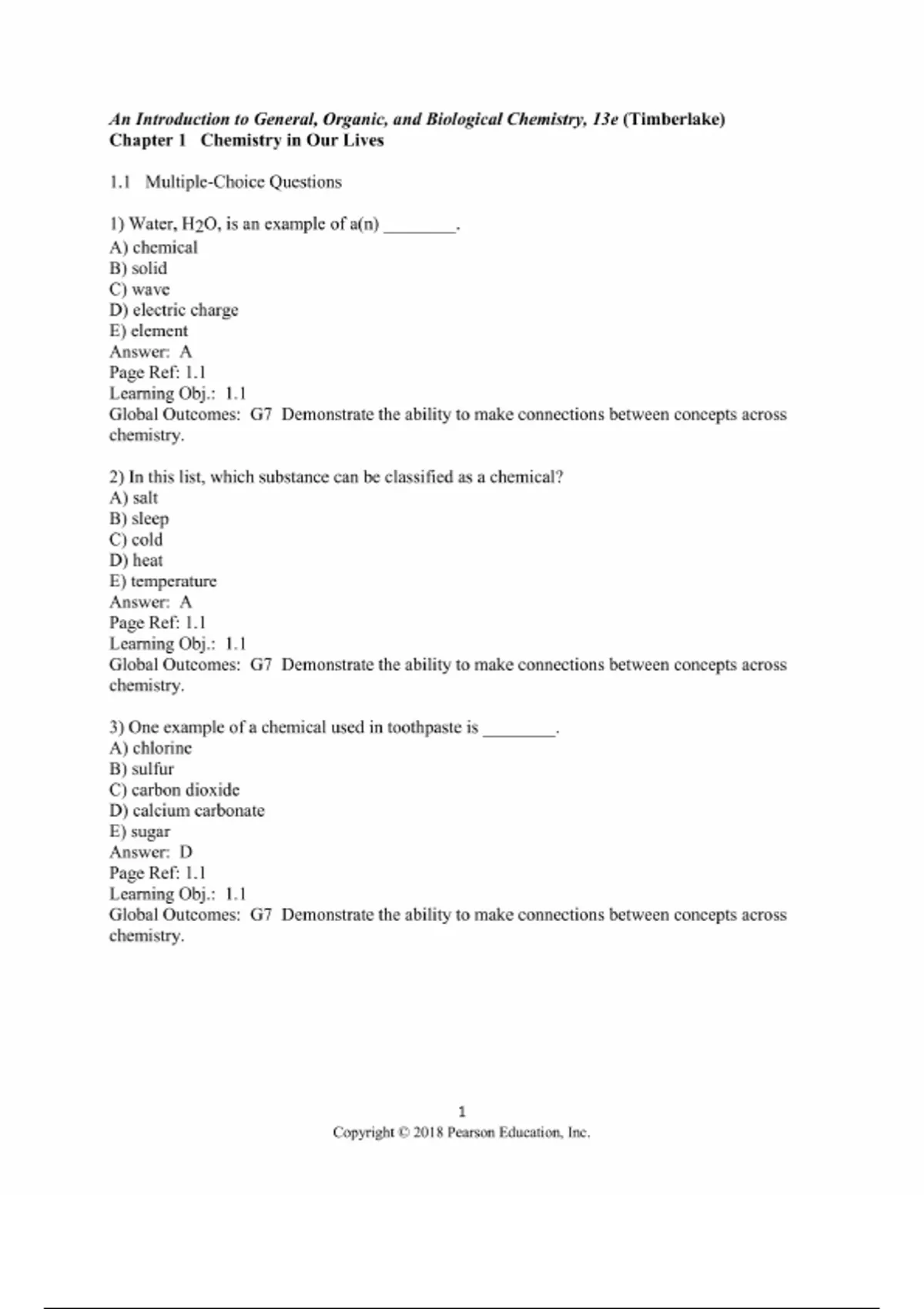 An Introduction to General, Organic, and Biological Chemistry, 13e (Timberlake)
Chapter 1 Chemistry in Our Lives

1.1 Multiple-Choice Questions

1) Water, $H_2O$, is an example of a(n) ________.
A) chemical
B) solid
C) wave
D) electric charge
E) element
Answer: A
Page Ref: 1.1
Learning Obj.: 1.1
Global Outcomes: G7 Demonstrate the ability to make connections between concepts across chemistry.

2) In this list, which substance can be classified as a chemical?
A) salt
B) sleep
C) cold
D) heat
E) temperature
Answer: A
Page Ref: 1.1
Learning Obj.: 1.1
Global Outcomes: G7 Demonstrate the ability to make connections between concepts across chemistry.

3) One example of a chemical used in toothpaste is ________.
A) chlorine
B) sulfur
C) carbon dioxide
D) calcium carbonate
E) sugar
Answer: D
Page Ref: 1.1
Learning Obj.: 1.1
Global Outcomes: G7 Demonstrate the ability to make connections between concepts across chemistry.

1
Copyright © 2018 Pearson Education, Inc.